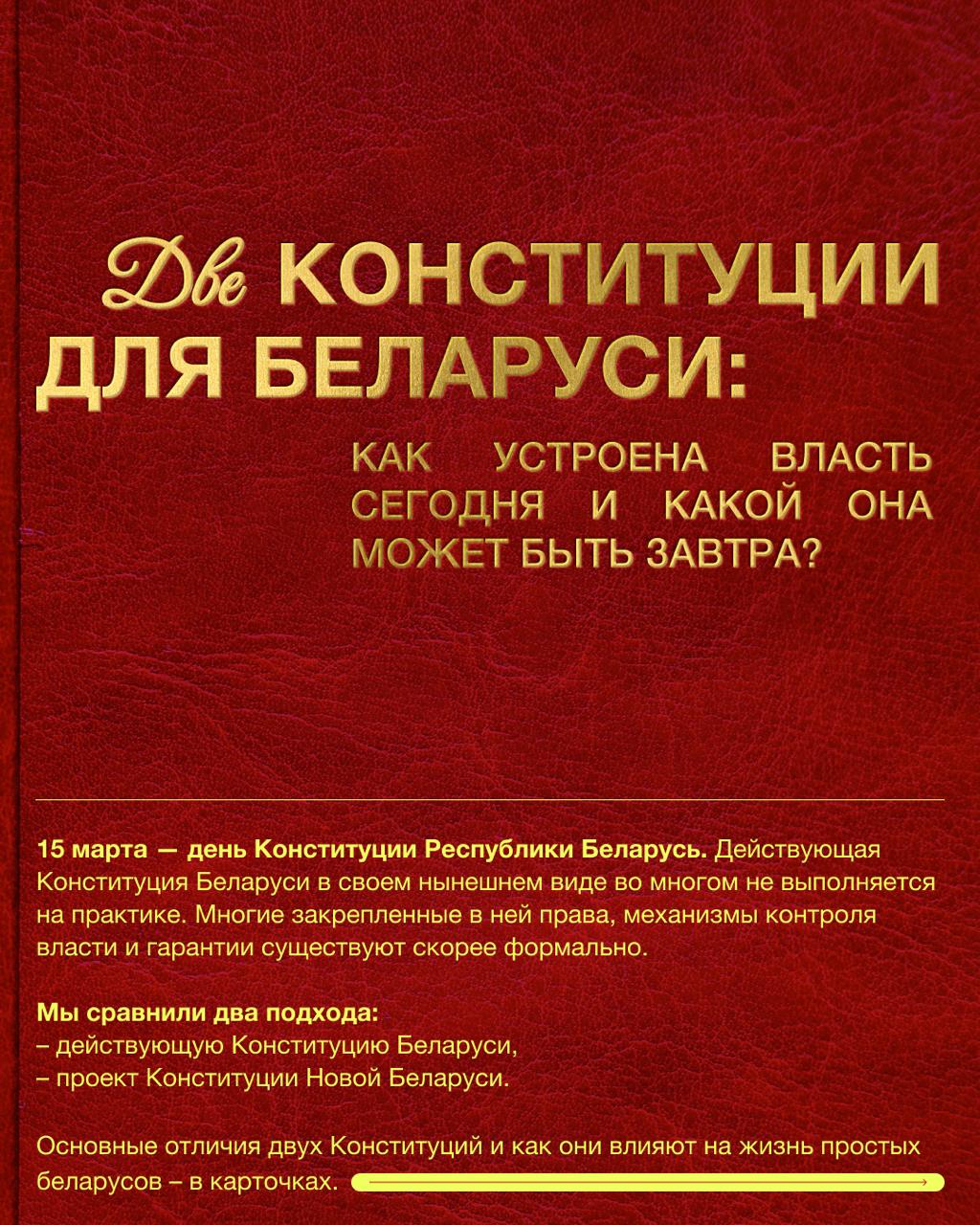 Две КОНСТИТУЦИИ ДЛЯ БЕЛАРУСИ:

КАК УСТРОЕНА ВЛАСТЬ СЕГОДНЯ И КАКОЙ ОНА МОЖЕТ БЫТЬ ЗАВТРА?

15 марта — день Конституции Республики Беларусь. Действующая Конституция Беларуси в своем нынешнем виде во многом не выполняется на практике. Многие закрепленные в ней права, механизмы контроля власти и гарантии существуют скорее формально.

Мы сравнили два подхода:
– действующую Конституцию Беларуси,
– проект Конституции Новой Беларуси.

Основные отличия двух Конституций и как они влияют на жизнь простых беларусов – в карточках.